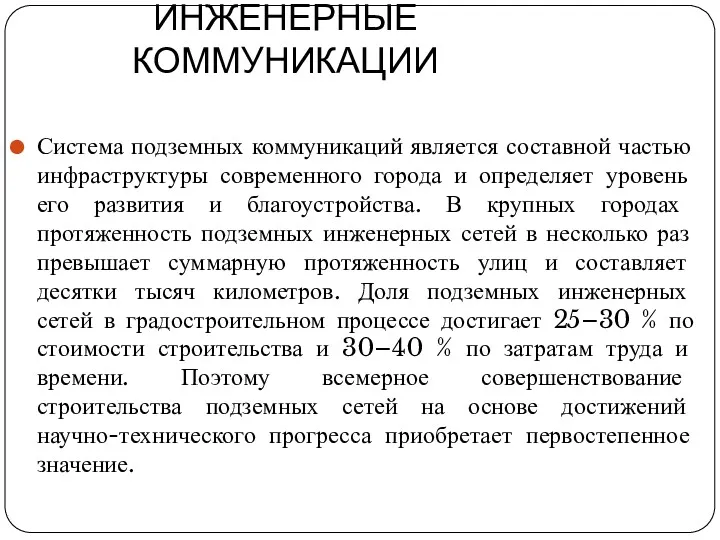 ИНЖЕНЕРНЫЕ КОММУНИКАЦИИ

Система подземных коммуникаций является составной частью инфраструктуры современного города и определяет уровень его развития и благоустройства. В крупных городах протяженность подземных инженерных сетей в несколько раз превышает суммарную протяженность улиц и составляет десятки тысяч километров. Доля подземных инженерных сетей в градостроительном процессе достигает 25–30 % по стоимости строительства и 30–40 % по затратам труда и времени. Поэтому всемерное совершенствование строительства подземных сетей на основе достижений научно-технического прогресса приобретает первостепенное значение.